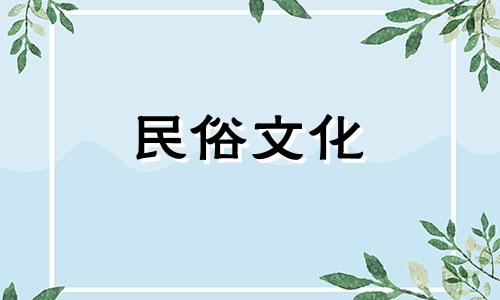 民俗文化